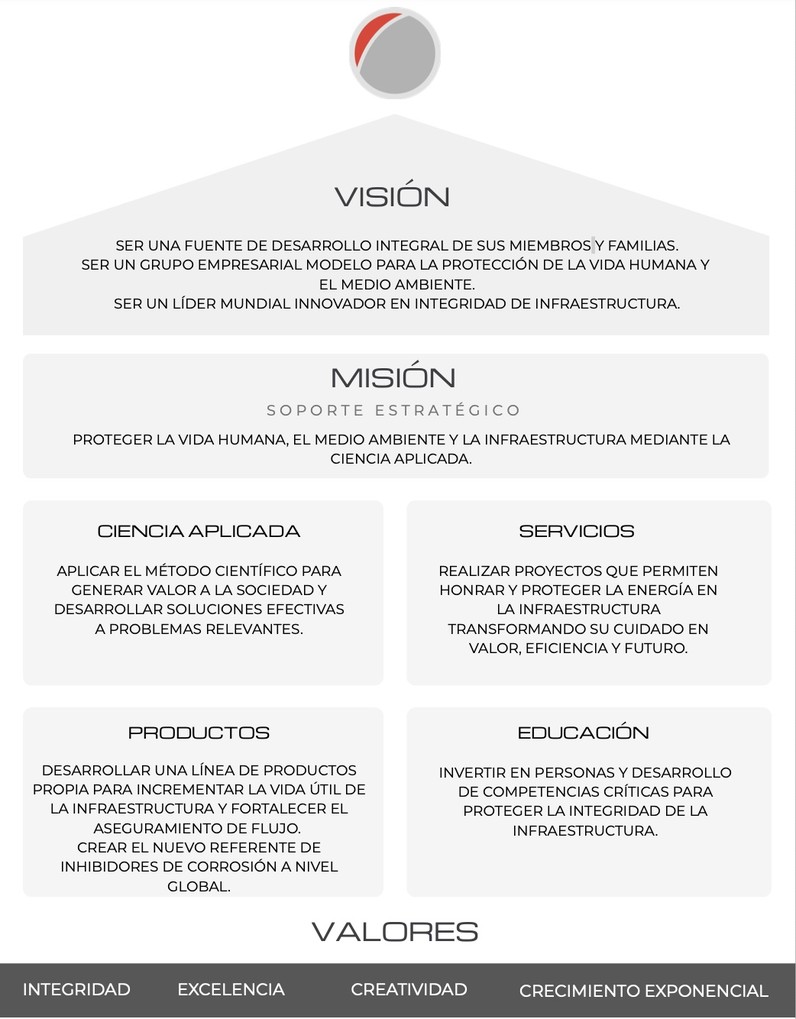 VISIÓN

SER UNA FUENTE DE DESARROLLO INTEGRAL DE SUS MIEMBROS Y FAMILIAS.
SER UN GRUPO EMPRESARIAL MODELO PARA LA PROTECCIÓN DE LA VIDA HUMANA Y EL MEDIO AMBIENTE.
SER UN LÍDER MUNDIAL INNOVADOR EN INTEGRIDAD DE INFRAESTRUCTURA.

MISIÓN

SOPORTE ESTRATÉGICO

PROTEGER LA VIDA HUMANA, EL MEDIO AMBIENTE Y LA INFRAESTRUCTURA MEDIANTE LA CIENCIA APLICADA.

CIENCIA APLICADA

APLICAR EL MÉTODO CIENTÍFICO PARA GENERAR VALOR A LA SOCIEDAD Y DESARROLLAR SOLUCIONES EFECTIVAS A PROBLEMAS RELEVANTES.

SERVICIOS

REALIZAR PROYECTOS QUE PERMITEN HONRAR Y PROTEGER LA ENERGÍA EN LA INFRAESTRUCTURA TRANSFORMANDO SU CUIDADO EN VALOR, EFICIENCIA Y FUTURO.

PRODUCTOS

DESARROLLAR UNA LÍNEA DE PRODUCTOS PROPIA PARA INCREMENTAR LA VIDA ÚTIL DE LA INFRAESTRUCTURA Y FORTALECER EL ASEGURAMIENTO DE FLUJO.
CREAR EL NUEVO REFERENTE DE INHIBIDORES DE CORROSIÓN A NIVEL GLOBAL.

EDUCACIÓN

INVERTIR EN PERSONAS Y DESARROLLO DE COMPETENCIAS CRÍTICAS PARA PROTEGER LA INTEGRIDAD DE LA INFRAESTRUCTURA.

VALORES

INTEGRIDAD EXCELENCIA CREATIVIDAD CRECIMIENTO EXPONENCIAL